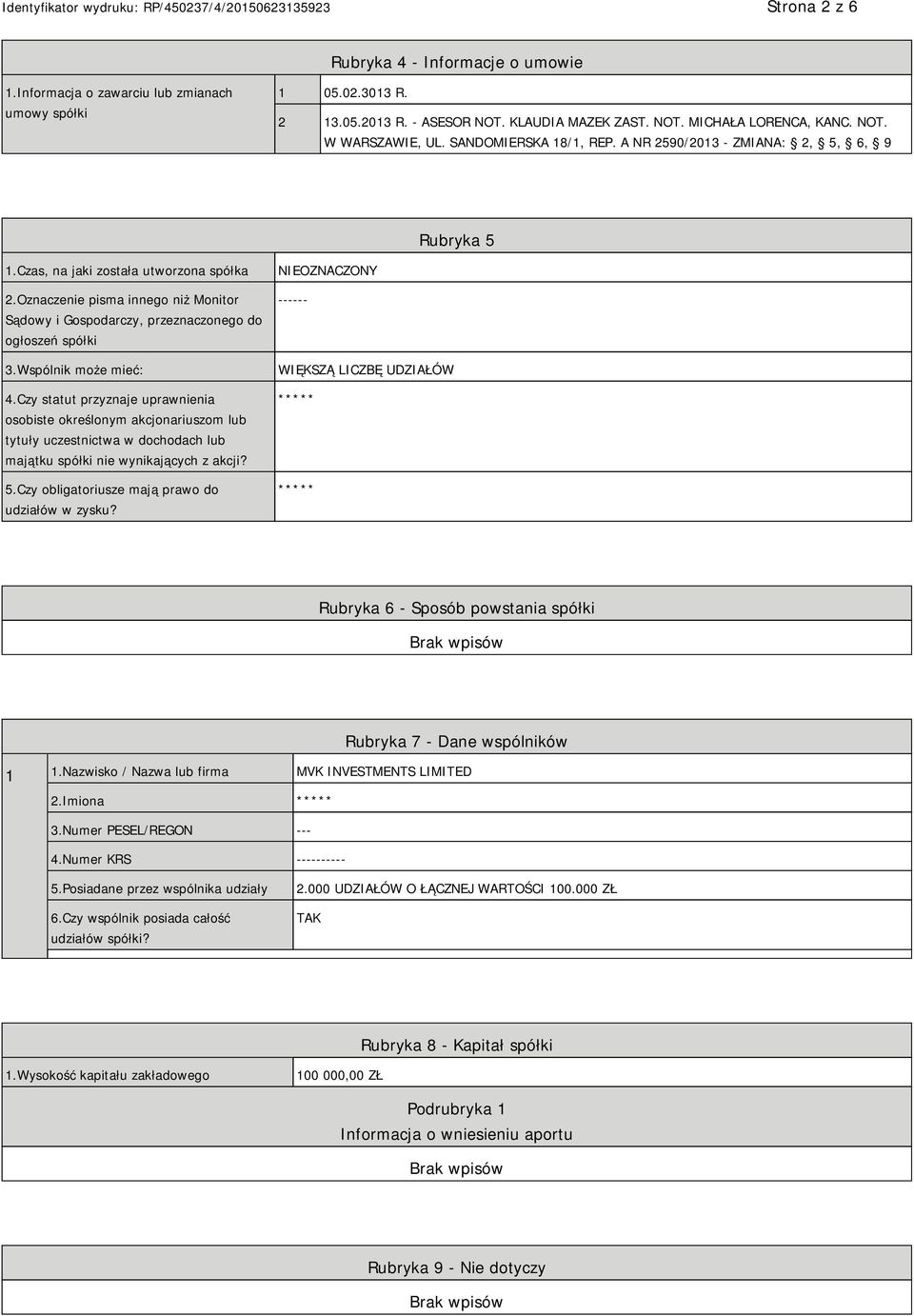 Identyfikator wydruku: RP/450237/4/20150623135923

Strona 2 z 6

Rubryka 4 - Informacje o umowie

| 1.Informacja o zawarciu lub zmianach umowy spółki | 1 | 05.02.3013 R. |
|---|---|---|
| | 2 | 13.05.2013 R. - ASESOR NOT. KLAUDIA MAZEK ZAST. NOT. MICHAŁA LORENCA, KANC. NOT. W WARSZAWIE, UL. SANDOMIERSKA 18/1, REP. A NR 2590/2013 - ZMIANA: § 2, § 5, § 6, § 9 |

Rubryka 5

| 1.Czas, na jaki została utworzona spółka | NIEOZNACZONY |
|---|---|
| 2.Oznaczenie pisma innego niż Monitor Sądowy i Gospodarczy, przeznaczonego do ogłoszeń spółki | ------ |
| 3.Wspólnik może mieć: | WIĘKSZĄ LICZBĘ UDZIAŁÓW |
| 4.Czy statut przyznaje uprawnienia osobiste określonym akcjonariuszom lub tytuły uczestnictwa w dochodach lub majątku spółki nie wynikających z akcji? | ***** |
| 5.Czy obligatoriusze mają prawo do udziałów w zysku? | ***** |

Rubryka 6 - Sposób powstania spółki

Brak wpisów

Rubryka 7 - Dane wspólników

| 1 | 1.Nazwisko / Nazwa lub firma | MVK INVESTMENTS LIMITED |
|---|---|---|
| | 2.Imiona | ***** |
| | 3.Numer PESEL/REGON | --- |
| | 4.Numer KRS | ---------- |
| | 5.Posiadane przez wspólnika udziały | 2.000 UDZIAŁÓW O ŁĄCZNEJ WARTOŚCI 100.000 ZŁ |
| | 6.Czy wspólnik posiada całość udziałów spółki? | TAK |

Rubryka 8 - Kapitał spółki

| 1.Wysokość kapitału zakładowego | 100 000,00 ZŁ |
|---|---|

Podrubryka 1
Informacja o wniesieniu aportu

Brak wpisów

Rubryka 9 - Nie dotyczy

Brak wpisów